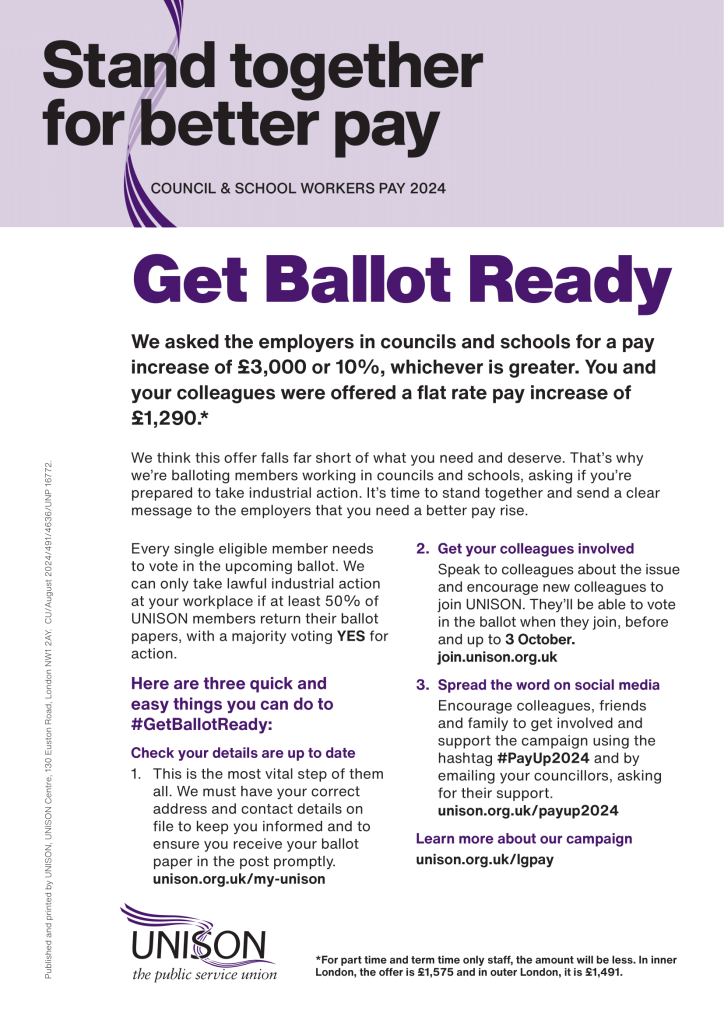 Stand together for better pay

COUNCIL & SCHOOL WORKERS PAY 2024

Get Ballot Ready

We asked the employers in councils and schools for a pay increase of £3,000 or 10%, whichever is greater. You and your colleagues were offered a flat rate pay increase of £1,290.*

We think this offer falls far short of what you need and deserve. That's why we're balloting members working in councils and schools, asking if you're prepared to take industrial action. It's time to stand together and send a clear message to the employers that you need a better pay rise.

Every single eligible member needs to vote in the upcoming ballot. We can only take lawful industrial action at your workplace if at least 50% of UNISON members return their ballot papers, with a majority voting YES for action.

Here are three quick and easy things you can do to #GetBallotReady:

Check your details are up to date

1. This is the most vital step of them all. We must have your correct address and contact details on file to keep you informed and to ensure you receive your ballot paper in the post promptly. unison.org.uk/my-unison

2. Get your colleagues involved
Speak to colleagues about the issue and encourage new colleagues to join UNISON. They'll be able to vote in the ballot when they join, before and up to 3 October. join.unison.org.uk

3. Spread the word on social media
Encourage colleagues, friends and family to get involved and support the campaign using the hashtag #PayUp2024 and by emailing your councillors, asking for their support. unison.org.uk/payup2024

Learn more about our campaign
unison.org.uk/lgpay

UNISON
the public service union

*For part time and term time only staff, the amount will be less. In inner London, the offer is £1,575 and in outer London, it is £1,491.

Published and printed by UNISON, UNISON Centre, 130 Euston Road, London NW1 2AY. CU/August 2024/491/4636/UNP 16772.